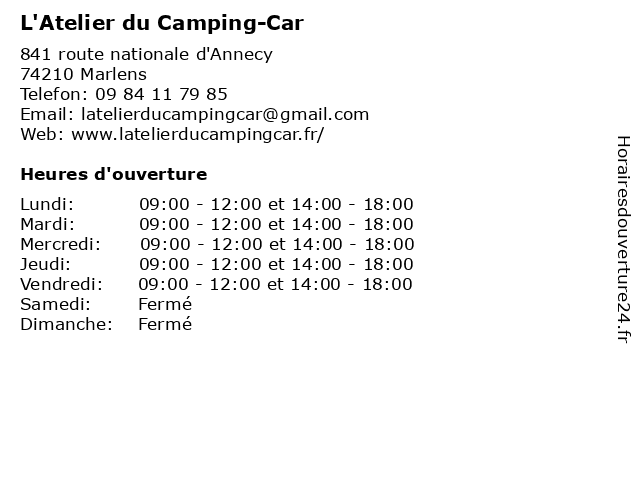 L'Atelier du Camping-Car

841 route nationale d'Annecy
74210 Marlens
Telefon: 09 84 11 79 85
Email: latelierducampingcar@gmail.com
Web: www.latelierducampingcar.fr/

Heures d'ouverture

Lundi: 09:00 - 12:00 et 14:00 - 18:00
Mardi: 09:00 - 12:00 et 14:00 - 18:00
Mercredi: 09:00 - 12:00 et 14:00 - 18:00
Jeudi: 09:00 - 12:00 et 14:00 - 18:00
Vendredi: 09:00 - 12:00 et 14:00 - 18:00
Samedi: Fermé
Dimanche: Fermé

Horairesdouverture24.fr